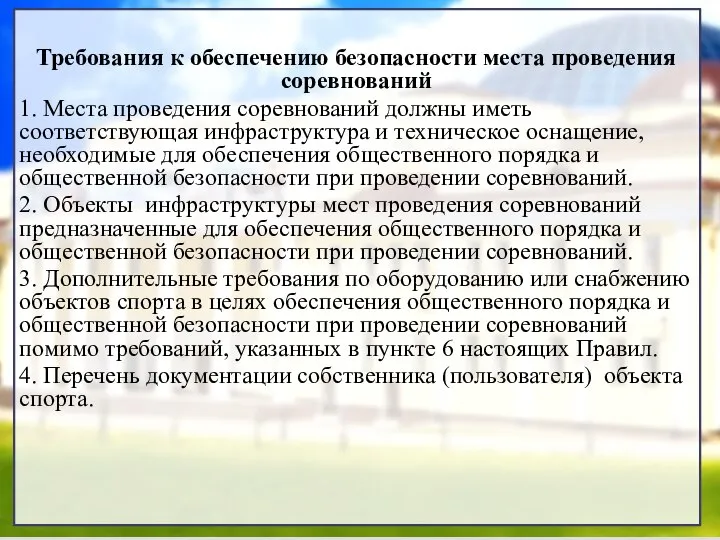 Требования к обеспечению безопасности места проведения соревнований

1. Места проведения соревнований должны иметь соответствующая инфраструктура и техническое оснащение, необходимые для обеспечения общественного порядка и общественной безопасности при проведении соревнований.

2. Объекты инфраструктуры мест проведения соревнований предназначенные для обеспечения общественного порядка и общественной безопасности при проведении соревнований.

3. Дополнительные требования по оборудованию или снабжению объектов спорта в целях обеспечения общественного порядка и общественной безопасности при проведении соревнований помимо требований, указанных в пункте 6 настоящих Правил.

4. Перечень документации собственника (пользователя) объекта спорта.